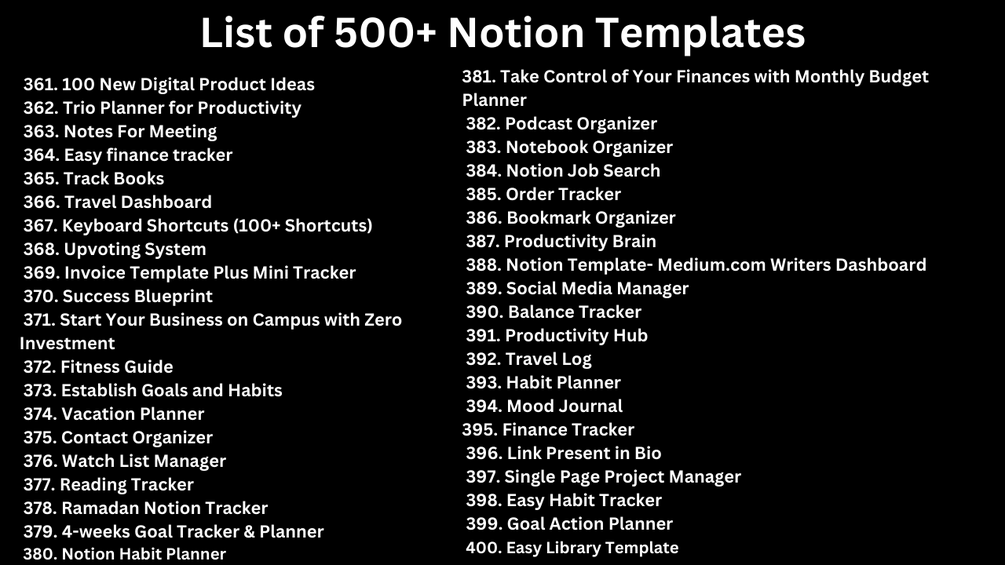 List of 500+ Notion Templates

361. 100 New Digital Product Ideas
362. Trio Planner for Productivity
363. Notes For Meeting
364. Easy finance tracker
365. Track Books
366. Travel Dashboard
367. Keyboard Shortcuts (100+ Shortcuts)
368. Upvoting System
369. Invoice Template Plus Mini Tracker
370. Success Blueprint
371. Start Your Business on Campus with Zero Investment
372. Fitness Guide
373. Establish Goals and Habits
374. Vacation Planner
375. Contact Organizer
376. Watch List Manager
377. Reading Tracker
378. Ramadan Notion Tracker
379. 4-weeks Goal Tracker & Planner
380. Notion Habit Planner

381. Take Control of Your Finances with Monthly Budget Planner
382. Podcast Organizer
383. Notebook Organizer
384. Notion Job Search
385. Order Tracker
386. Bookmark Organizer
387. Productivity Brain
388. Notion Template- Medium.com Writers Dashboard
389. Social Media Manager
390. Balance Tracker
391. Productivity Hub
392. Travel Log
393. Habit Planner
394. Mood Journal
395. Finance Tracker
396. Link Present in Bio
397. Single Page Project Manager
398. Easy Habit Tracker
399. Goal Action Planner
400. Easy Library Template